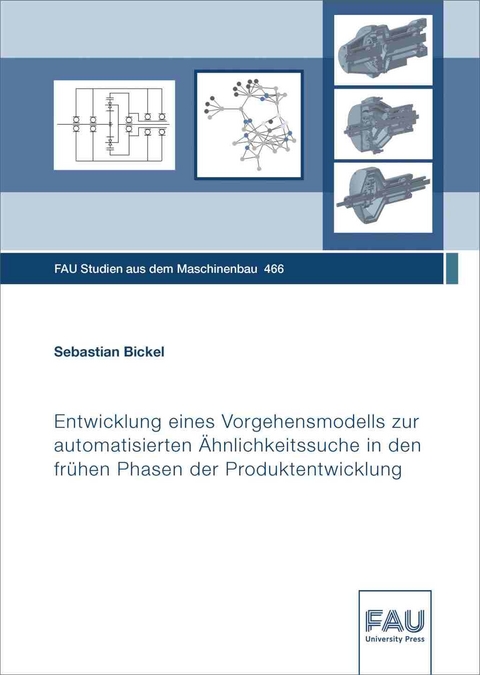 FAU Studien aus dem Maschinenbau 466

Sebastian Bickel

Entwicklung eines Vorgehensmodells zur automatisierten Ähnlichkeitssuche in den frühen Phasen der Produktentwicklung

FAU
University Press